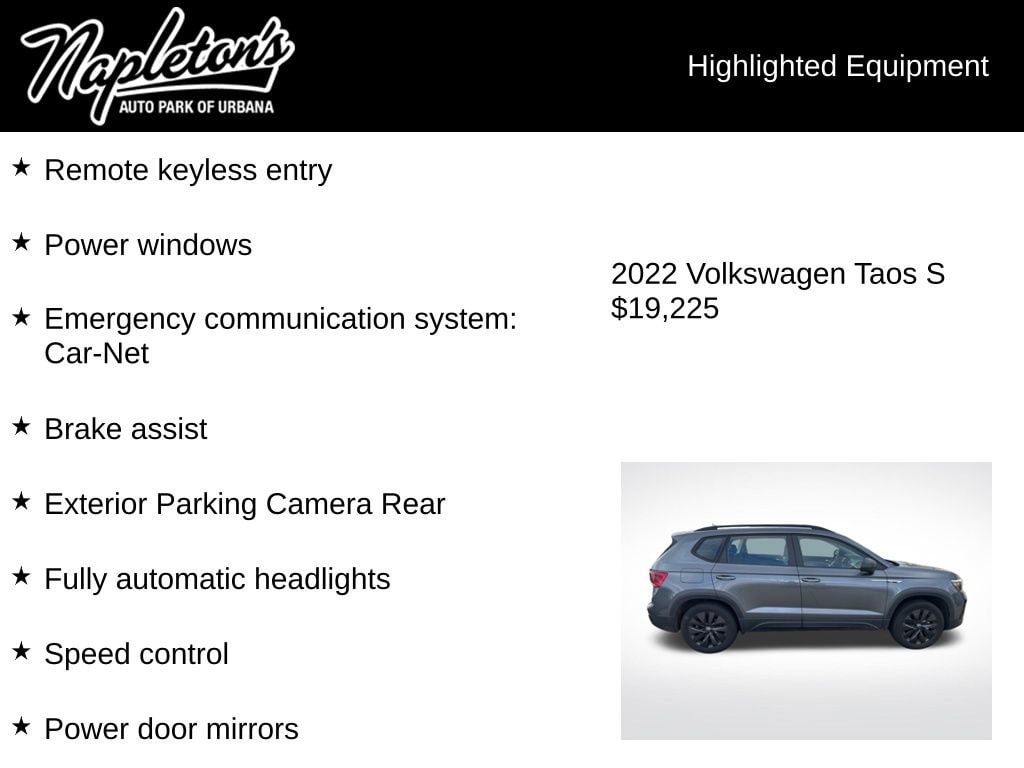 Napleton's
AUTO PARK OF URBANA

Highlighted Equipment

★ Remote keyless entry

★ Power windows

★ Emergency communication system: Car-Net

★ Brake assist

★ Exterior Parking Camera Rear

★ Fully automatic headlights

★ Speed control

★ Power door mirrors

2022 Volkswagen Taos S
$19,225